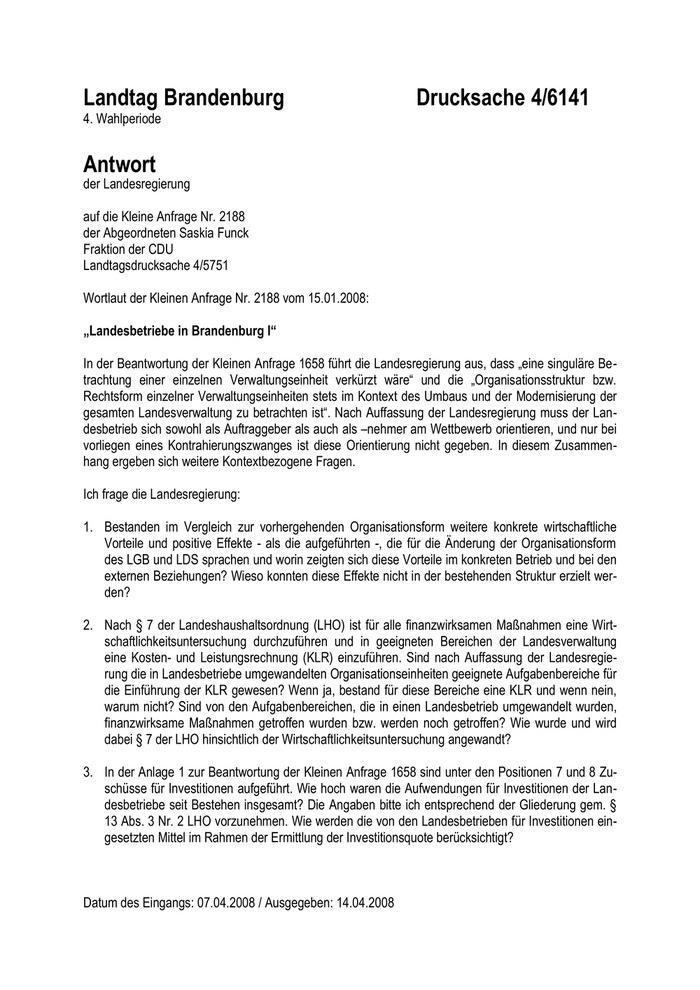 Landtag Brandenburg Drucksache 4/6141
4. Wahlperiode

Antwort
der Landesregierung

auf die Kleine Anfrage Nr. 2188
der Abgeordneten Saskia Funck
Fraktion der CDU
Landtagsdrucksache 4/5751

Wortlaut der Kleinen Anfrage Nr. 2188 vom 15.01.2008:

„Landesbetriebe in Brandenburg I“

In der Beantwortung der Kleinen Anfrage 1658 führt die Landesregierung aus, dass „eine singuläre Betrachtung einer einzelnen Verwaltungseinheit verkürzt wäre“ und die „Organisationsstruktur bzw. Rechtsform einzelner Verwaltungseinheiten stets im Kontext des Umbaus und der Modernisierung der gesamten Landesverwaltung zu betrachten ist“. Nach Auffassung der Landesregierung muss der Landesbetrieb sich sowohl als Auftraggeber als auch als –nehmer am Wettbewerb orientieren, und nur bei vorliegen eines Kontrahierungszwanges ist diese Orientierung nicht gegeben. In diesem Zusammenhang ergeben sich weitere Kontextbezogene Fragen.

Ich frage die Landesregierung:

1. Bestanden im Vergleich zur vorhergehenden Organisationsform weitere konkrete wirtschaftliche Vorteile und positive Effekte - als die aufgeführten -, die für die Änderung der Organisationsform des LGB und LDS sprachen und worin zeigten sich diese Vorteile im konkreten Betrieb und bei den externen Beziehungen? Wieso konnten diese Effekte nicht in der bestehenden Struktur erzielt werden?

2. Nach § 7 der Landeshaushaltsordnung (LHO) ist für alle finanzwirksamen Maßnahmen eine Wirtschaftlichkeitsuntersuchung durchzuführen und in geeigneten Bereichen der Landesverwaltung eine Kosten- und Leistungsrechnung (KLR) einzuführen. Sind nach Auffassung der Landesregierung die in Landesbetriebe umgewandelten Organisationseinheiten geeignete Aufgabenbereiche für die Einführung der KLR gewesen? Wenn ja, bestand für diese Bereiche eine KLR und wenn nein, warum nicht? Sind von den Aufgabenbereichen, die in einen Landesbetrieb umgewandelt wurden, finanzwirksame Maßnahmen getroffen wurden bzw. werden noch getroffen? Wie wurde und wird dabei § 7 der LHO hinsichtlich der Wirtschaftlichkeitsuntersuchung angewandt?

3. In der Anlage 1 zur Beantwortung der Kleinen Anfrage 1658 sind unter den Positionen 7 und 8 Zuschüsse für Investitionen aufgeführt. Wie hoch waren die Aufwendungen für Investitionen der Landesbetriebe seit Bestehen insgesamt? Die Angaben bitte ich entsprechend der Gliederung gem. § 13 Abs. 3 Nr. 2 LHO vorzunehmen. Wie werden die von den Landesbetrieben für Investitionen eingesetzten Mittel im Rahmen der Ermittlung der Investitionsquote berücksichtigt?

Datum des Eingangs: 07.04.2008 / Ausgegeben: 14.04.2008